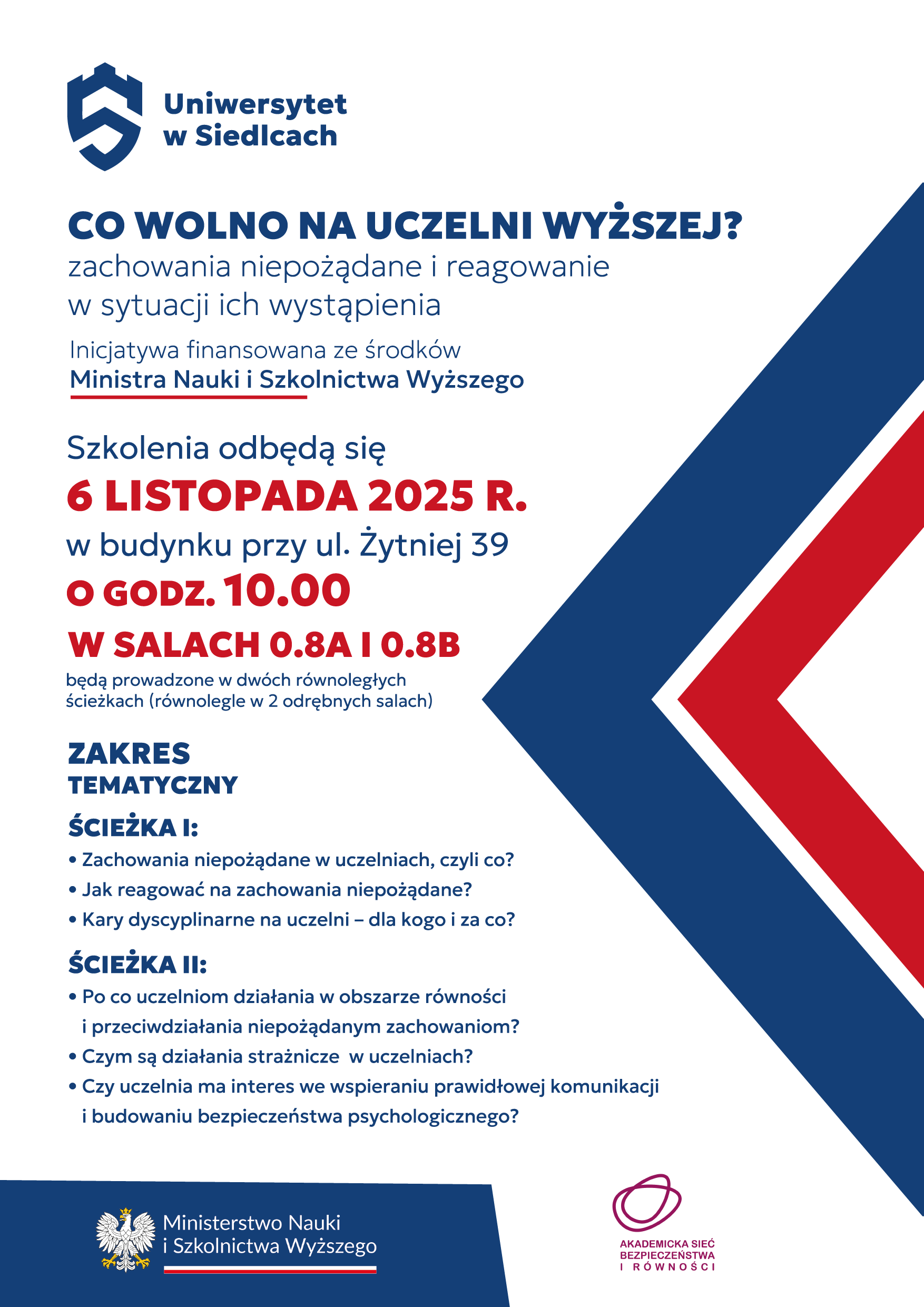 Uniwersytet w Siedlcach

CO WOLNO NA UCZELNI WYŻSZEJ?
zachowania niepożądane i reagowanie w sytuacji ich wystąpienia

Inicjatywa finansowana ze środków
Ministra Nauki i Szkolnictwa Wyższego

Szkolenia odbędą się
6 LISTOPADA 2025 R.
w budynku przy ul. Żytniej 39
O GODZ. 10.00
W SALACH 0.8A I 0.8B
będą prowadzone w dwóch równoległych ścieżkach (równolegle w 2 odrębnych salach)

ZAKRES TEMATYCZNY

ŚCIEŻKA I:
• Zachowania niepożądane w uczelniach, czyli co?
• Jak reagować na zachowania niepożądane?
• Kary dyscyplinarne na uczelni – dla kogo i za co?

ŚCIEŻKA II:
• Po co uczelniom działania w obszarze równości i przeciwdziałania niepożądanym zachowaniom?
• Czym są działania strażnicze w uczelniach?
• Czy uczelnia ma interes we wspieraniu prawidłowej komunikacji i budowaniu bezpieczeństwa psychologicznego?

Ministerstwo Nauki i Szkolnictwa Wyższego

AKADEMICKA SIEĆ BEZPIECZEŃSTWA I RÓWNOŚCI